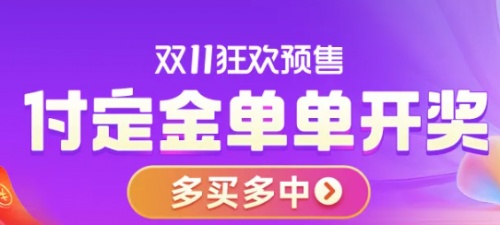 双11狂欢预售
付定金单单开奖
多买多中